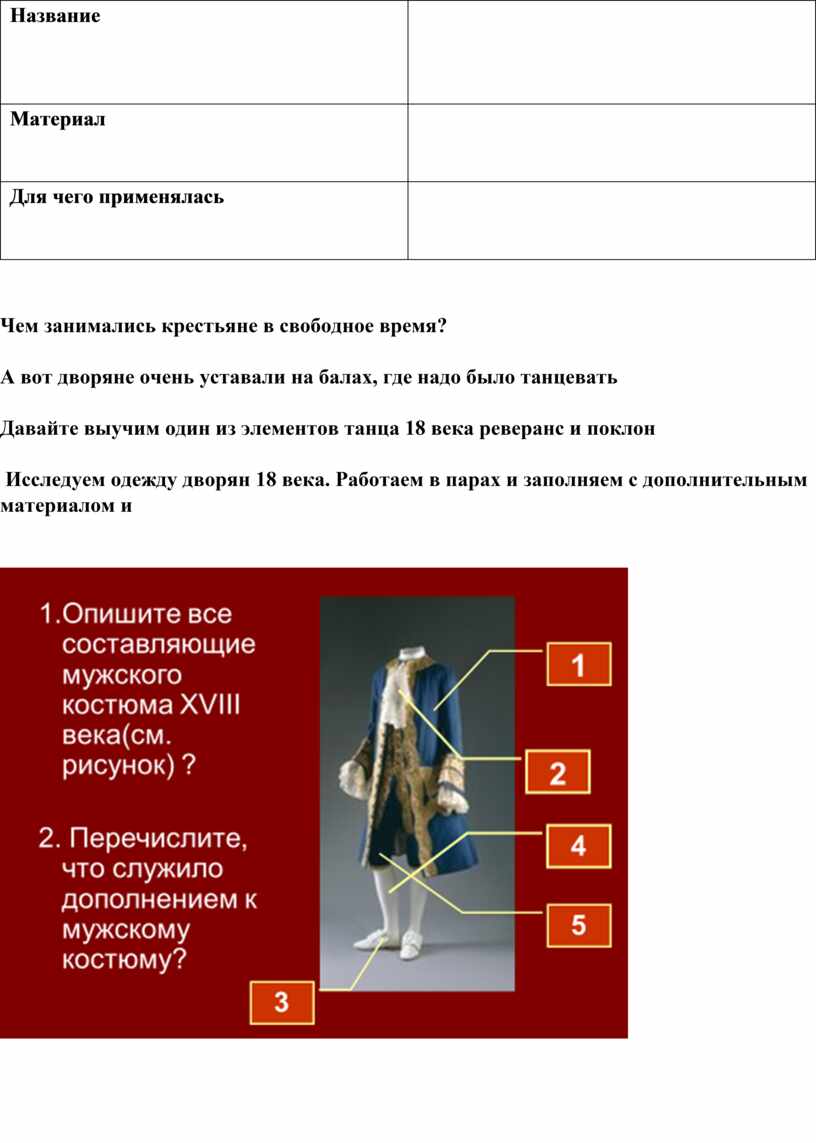 | Название | |
|---|---|
| Материал | |
| Для чего применялась | |

Чем занимались крестьяне в свободное время?

А вот дворяне очень уставали на балах, где надо было танцевать

Давайте выучим один из элементов танца 18 века реверанс и поклон

Исследуем одежду дворян 18 века. Работаем в парах и заполняем с дополнительным материалом и

1.Опишите все составляющие мужского костюма XVIII века(см. рисунок) ?

2. Перечислите, что служило дополнением к мужскому костюму?

1

2

4

5

3